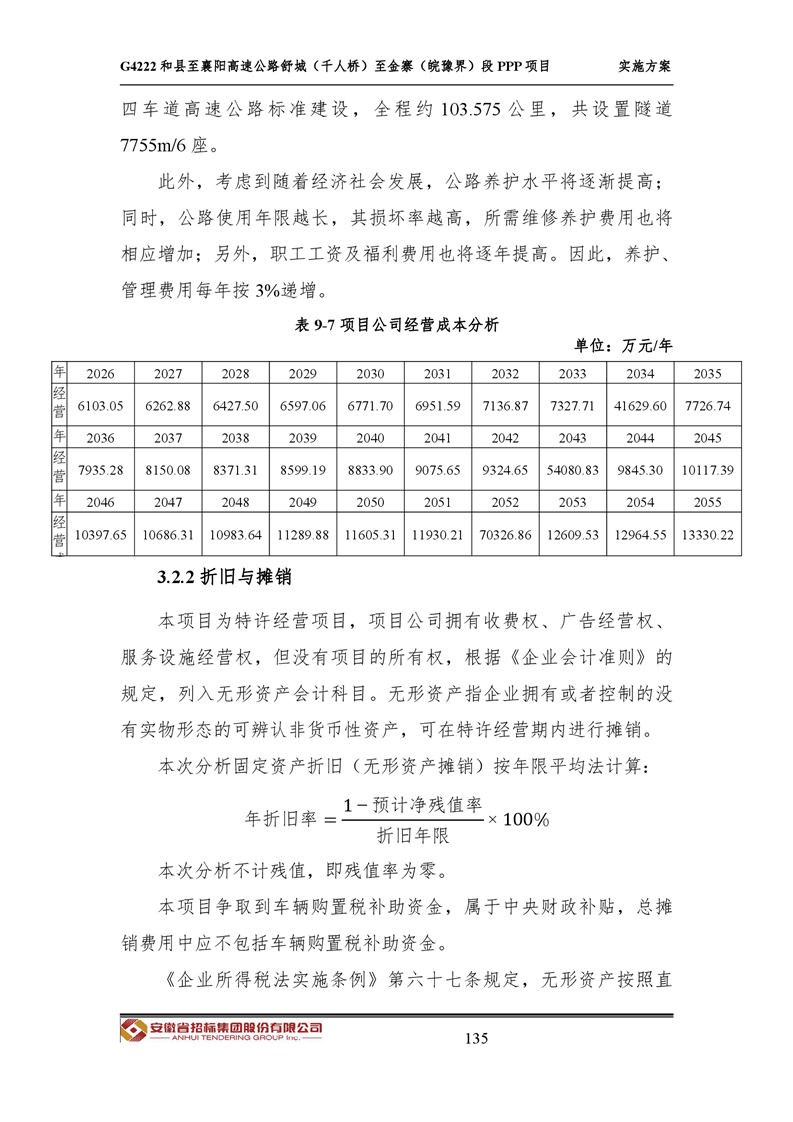 G4222 和县至襄阳高速公路舒城（千人桥）至金寨（皖豫界）段 PPP 项目　　实施方案

四车道高速公路标准建设，全程约 103.575 公里，共设置隧道 7755m/6 座。

此外，考虑到随着经济社会发展，公路养护水平将逐渐提高；同时，公路使用年限越长，其损坏率越高，所需维修养护费用也将相应增加；另外，职工工资及福利费用也将逐年提高。因此，养护、管理费用每年按 3%递增。

表 9-7 项目公司经营成本分析

单位：万元/年

| 年 | 2026 | 2027 | 2028 | 2029 | 2030 | 2031 | 2032 | 2033 | 2034 | 2035 |
|---|---|---|---|---|---|---|---|---|---|---|
| 经营 | 6103.05 | 6262.88 | 6427.50 | 6597.06 | 6771.70 | 6951.59 | 7136.87 | 7327.71 | 41629.60 | 7726.74 |
| 年 | 2036 | 2037 | 2038 | 2039 | 2040 | 2041 | 2042 | 2043 | 2044 | 2045 |
| 经营 | 7935.28 | 8150.08 | 8371.31 | 8599.19 | 8833.90 | 9075.65 | 9324.65 | 54080.83 | 9845.30 | 10117.39 |
| 年 | 2046 | 2047 | 2048 | 2049 | 2050 | 2051 | 2052 | 2053 | 2054 | 2055 |
| 经营 | 10397.65 | 10686.31 | 10983.64 | 11289.88 | 11605.31 | 11930.21 | 70326.86 | 12609.53 | 12964.55 | 13330.22 |

3.2.2 折旧与摊销

本项目为特许经营项目，项目公司拥有收费权、广告经营权、服务设施经营权，但没有项目的所有权，根据《企业会计准则》的规定，列入无形资产会计科目。无形资产指企业拥有或者控制的没有实物形态的可辨认非货币性资产，可在特许经营期内进行摊销。

本次分析固定资产折旧（无形资产摊销）按年限平均法计算：

$年折旧率 = \frac{1 - 预计净残值率}{折旧年限} \times 100\%$

本次分析不计残值，即残值率为零。

本项目争取到车辆购置税补助资金，属于中央财政补贴，总摊销费用中应不包括车辆购置税补助资金。

《企业所得税法实施条例》第六十七条规定，无形资产按照直

安徽省招标集团股份有限公司
ANHUI TENDERING GROUP Inc.

135